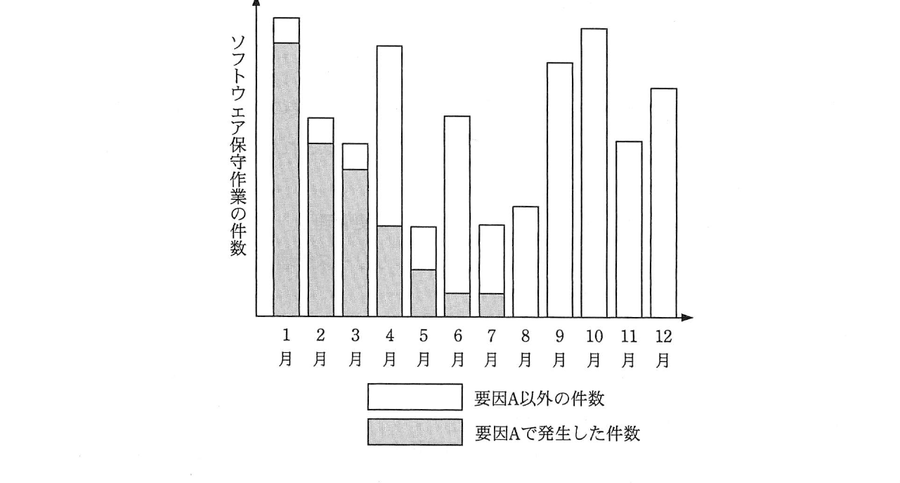 ソフトウェア保守作業の件数

1月 2月 3月 4月 5月 6月 7月 8月 9月 10月 11月 12月

要因A以外の件数

要因Aで発生した件数